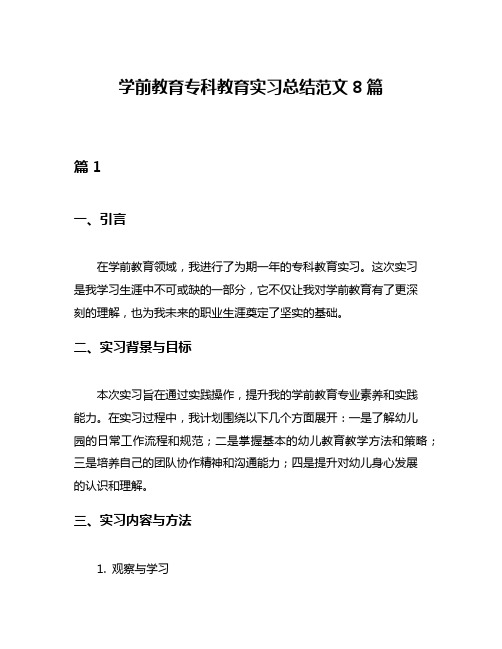 学前教育专科教育实习总结范文 8 篇

篇 1

一、引言

在学前教育领域，我进行了为期一年的专科教育实习。这次实习是我学习生涯中不可或缺的一部分，它不仅让我对学前教育有了更深刻的理解，也为我未来的职业生涯奠定了坚实的基础。

二、实习背景与目标

本次实习旨在通过实践操作，提升我的学前教育专业素养和实践能力。在实习过程中，我计划围绕以下几个方面展开：一是了解幼儿园的日常工作流程和规范；二是掌握基本的幼儿教育教学方法和策略；三是培养自己的团队协作精神和沟通能力；四是提升对幼儿身心发展的认识和理解。

三、实习内容与方法

1. 观察与学习